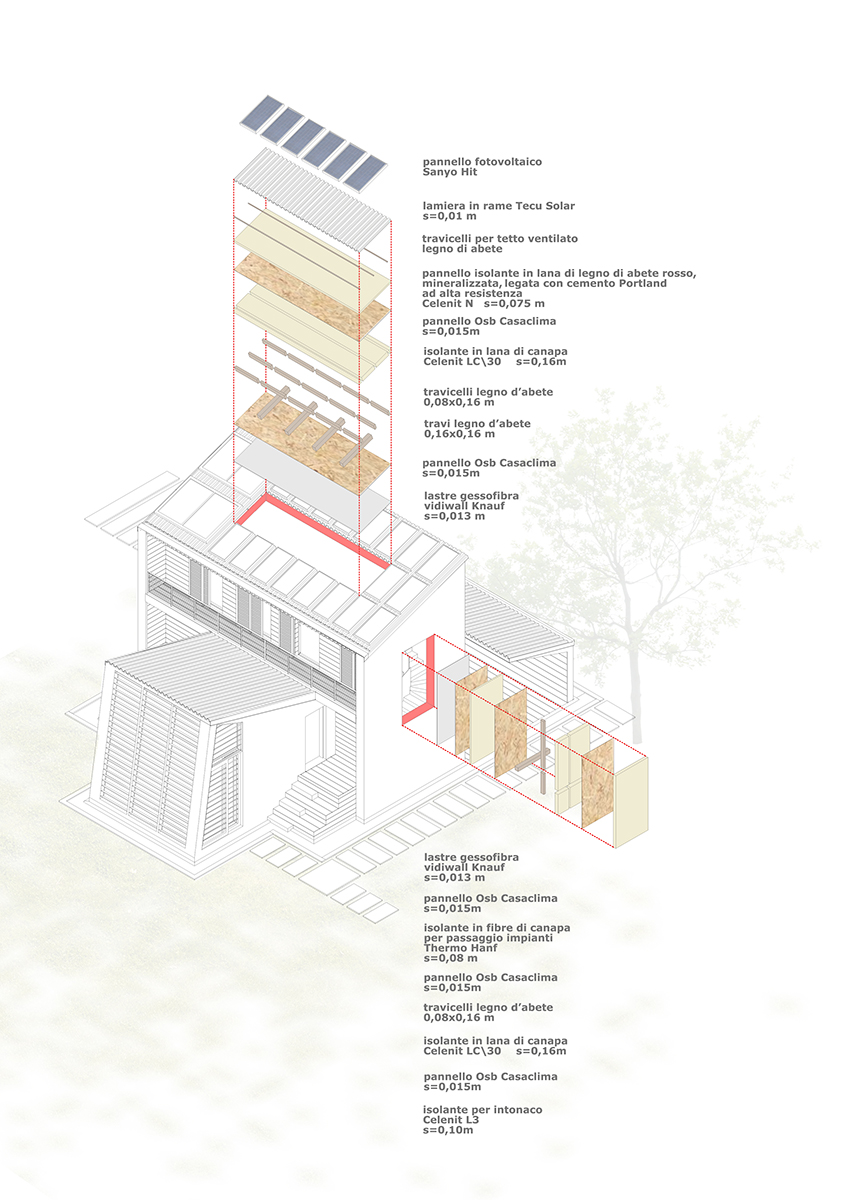 pannello fotovoltaico
Sanyo Hit

lamiera in rame Tecu Solar
s=0,01 m

travicelli per tetto ventilato
legno di abete

pannello isolante in lana di legno di abete rosso, mineralizzata, legata con cemento Portland ad alta resistenza
Celenit N s=0,075 m

pannello Osb Casaclima
s=0,015m

isolante in lana di canapa
Celenit LC\30 s=0,16m

travicelli legno d'abete
0,08x0,16 m

travi legno d'abete
0,16x0,16 m

pannello Osb Casaclima
s=0,015m

lastre gessofibra
vidiwall Knauf
s=0,013 m

lastre gessofibra
vidiwall Knauf
s=0,013 m

pannello Osb Casaclima
s=0,015m

isolante in fibre di canapa
per passaggio impianti
Thermo Hanf
s=0,08 m

pannello Osb Casaclima
s=0,015m

travicelli legno d'abete
0,08x0,16 m

isolante in lana di canapa
Celenit LC\30 s=0,16m

pannello Osb Casaclima
s=0,015m

isolante per intonaco
Celenit L3
s=0,10m